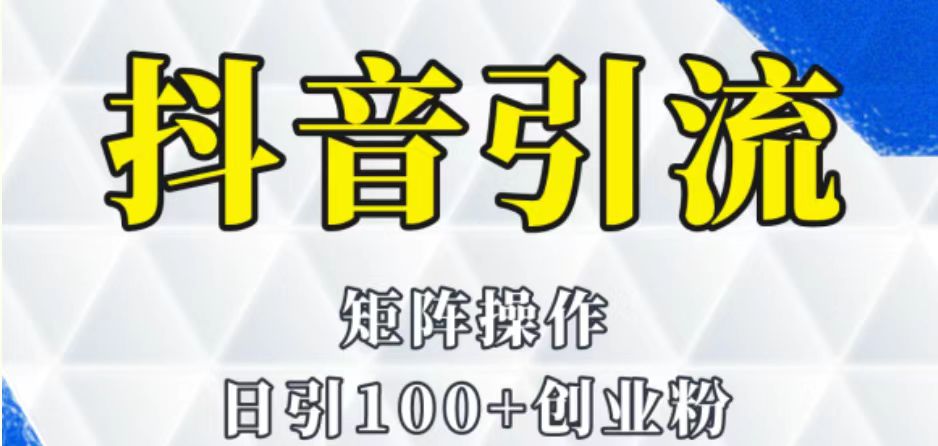 抖音引流

矩阵操作

日引100+创业粉